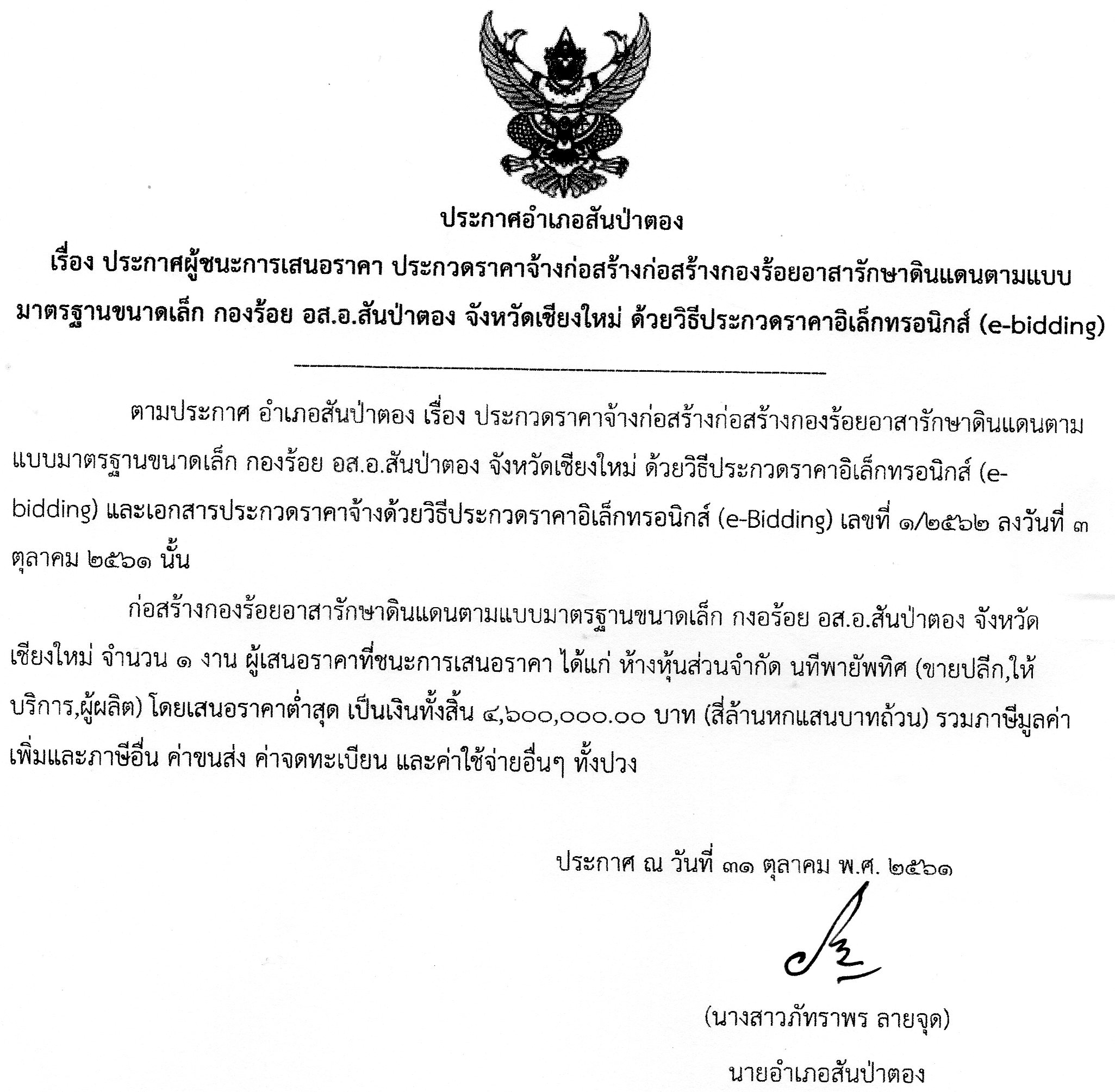 ประกาศอำเภอสันป่าตอง

เรื่อง ประกาศผู้ชนะการเสนอราคา ประกวดราคาจ้างก่อสร้างก่อสร้างกองร้อยอาสารักษาดินแดนตามแบบมาตรฐานขนาดเล็ก กองร้อย อส.อ.สันป่าตอง จังหวัดเชียงใหม่ ด้วยวิธีประกวดราคาอิเล็กทรอนิกส์ (e-bidding)

ตามประกาศ อำเภอสันป่าตอง เรื่อง ประกวดราคาจ้างก่อสร้างก่อสร้างกองร้อยอาสารักษาดินแดนตามแบบมาตรฐานขนาดเล็ก กองร้อย อส.อ.สันป่าตอง จังหวัดเชียงใหม่ ด้วยวิธีประกวดราคาอิเล็กทรอนิกส์ (e-bidding) และเอกสารประกวดราคาจ้างด้วยวิธีประกวดราคาอิเล็กทรอนิกส์ (e-Bidding) เลขที่ ๑/๒๕๖๒ ลงวันที่ ๓ ตุลาคม ๒๕๖๑ นั้น

ก่อสร้างกองร้อยอาสารักษาดินแดนตามแบบมาตรฐานขนาดเล็ก กงอร้อย อส.อ.สันป่าตอง จังหวัดเชียงใหม่ จำนวน ๑ งาน ผู้เสนอราคาที่ชนะการเสนอราคา ได้แก่ ห้างหุ้นส่วนจำกัด นทีพายัพทิศ (ขายปลีก,ให้บริการ,ผู้ผลิต) โดยเสนอราคาต่ำสุด เป็นเงินทั้งสิ้น ๔,๖๐๐,๐๐๐.๐๐ บาท (สี่ล้านหกแสนบาทถ้วน) รวมภาษีมูลค่าเพิ่มและภาษีอื่น ค่าขนส่ง ค่าจดทะเบียน และค่าใช้จ่ายอื่นๆ ทั้งปวง

ประกาศ ณ วันที่ ๓๑ ตุลาคม พ.ศ. ๒๕๖๑

(นางสาวภัทราพร ลายจุด)

นายอำเภอสันป่าตอง